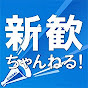 新歓
ちゃんねる!